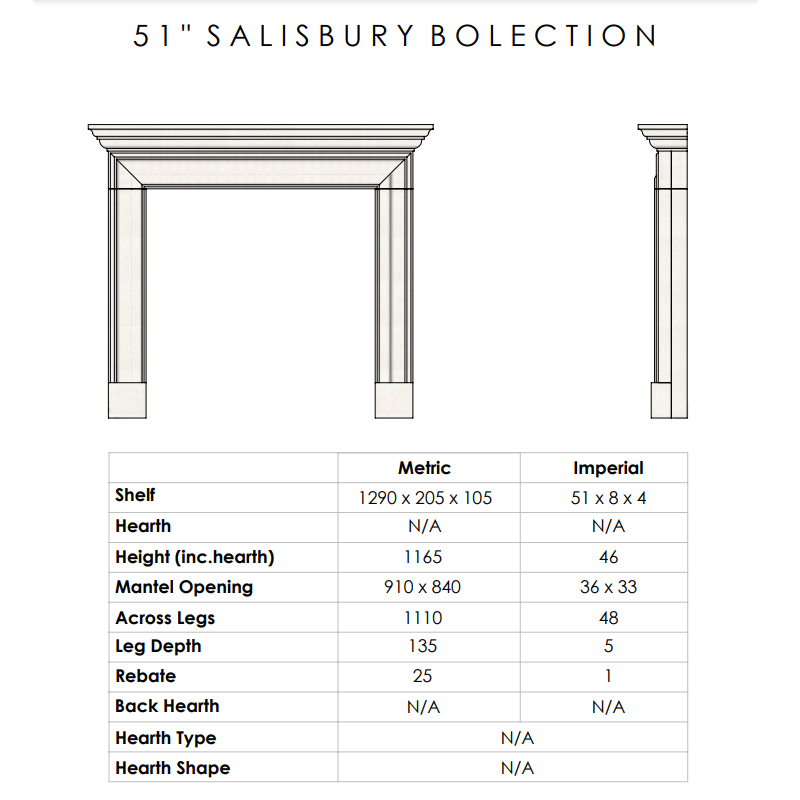 51" SALISBURY BOLECTION

| | Metric | Imperial |
|---|---|---|
| Shelf | 1290 x 205 x 105 | 51 x 8 x 4 |
| Hearth | N/A | N/A |
| Height (inc.hearth) | 1165 | 46 |
| Mantel Opening | 910 x 840 | 36 x 33 |
| Across Legs | 1110 | 48 |
| Leg Depth | 135 | 5 |
| Rebate | 25 | 1 |
| Back Hearth | N/A | N/A |
| Hearth Type | N/A | |
| Hearth Shape | N/A | |